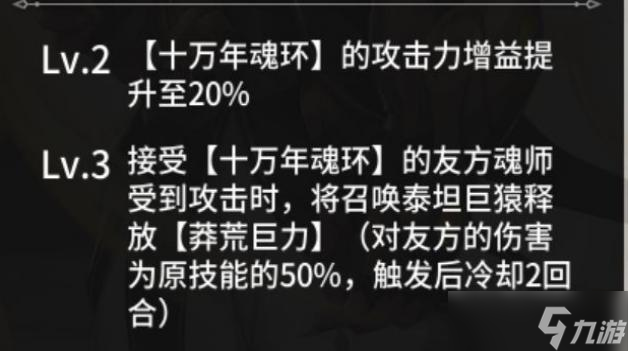 Lv.2 【十万年魂环】的攻击力增益提升至20%

Lv.3 接受【十万年魂环】的友方魂师受到攻击时，将召唤泰坦巨猿释放【莽荒巨力】（对友方的伤害为原技能的50%，触发后冷却2回合）

九游